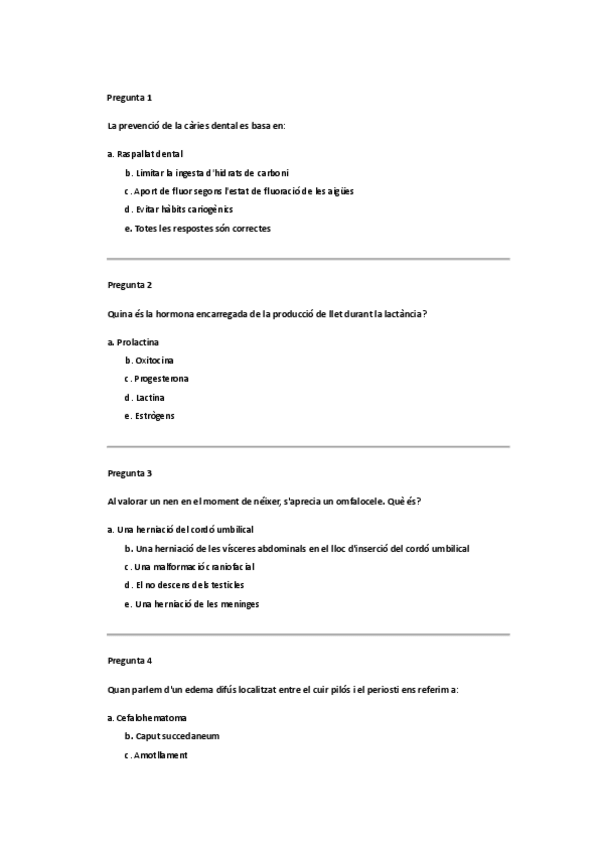 Pregunta 1

La prevenció de la càries dental es basa en:

a. Raspallat dental

b. Limitar la ingesta d'hidrats de carboni

c. Aport de fluor segons l'estat de fluoració de les aigües

d. Evitar hàbits cariogènics

e. Totes les respostes són correctes

Pregunta 2

Quina és la hormona encarregada de la producció de llet durant la lactància?

a. Prolactina

b. Oxitocina

c. Progesterona

d. Lactina

e. Estrògens

Pregunta 3

Al valorar un nen en el moment de néixer, s'aprecia un omfalocele. Què és?

a. Una herniació del cordó umbilical

b. Una herniació de les vísceres abdominals en el lloc d'inserció del cordó umbilical

c. Una malformació craniofacial

d. El no descens dels testicles

e. Una herniació de les meninges

Pregunta 4

Quan parlem d'un edema difús localitzat entre el cuir pilós i el periosti ens referim a:

a. Cefalohematoma

b. Caput succedaneum

c. Amotllament